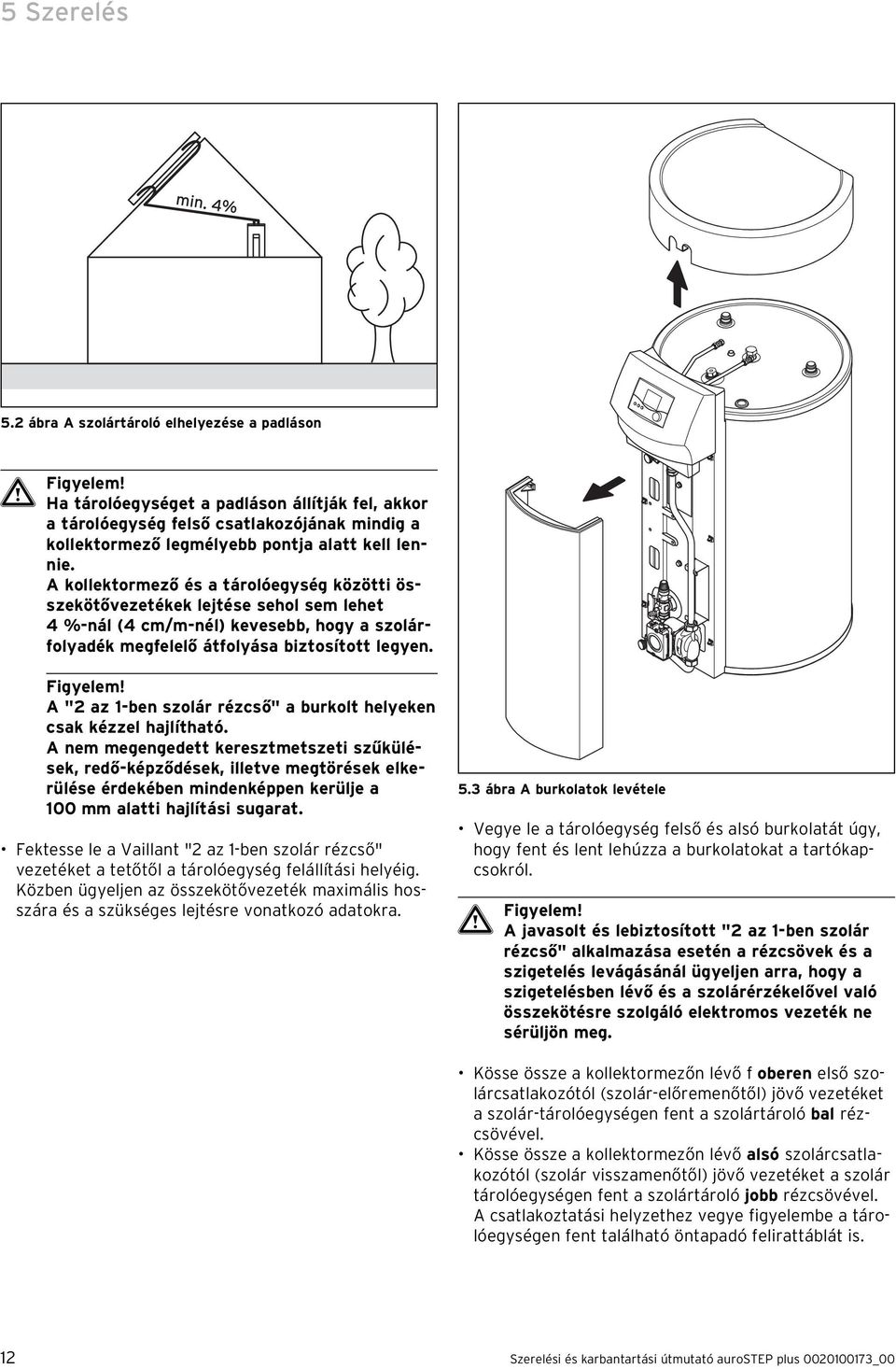 5 Szerelés

min. 4%

5.2 ábra A szolártároló elhelyezése a padláson

Figyelem!
Ha tárolóegységet a padláson állítják fel, akkor a tárolóegység felső csatlakozójának mindig a kollektormező legmélyebb pontja alatt kell lennie.
A kollektormező és a tárolóegység közötti összekötővezetékek lejtése sehol sem lehet 4 %-nál (4 cm/m-nél) kevesebb, hogy a szolárfolyadék megfelelő átfolyása biztosított legyen.

Figyelem!
A "2 az 1-ben szolár rézcső" a burkolt helyeken csak kézzel hajlítható.
A nem megengedett keresztmetszeti szűkülések, redő-képződések, illetve megtörések elkerülése érdekében mindenképpen kerülje a 100 mm alatti hajlítási sugarat.

• Fektesse le a Vaillant "2 az 1-ben szolár rézcső" vezetéket a tetőtől a tárolóegység felállítási helyéig. Közben ügyeljen az összekötővezeték maximális hosszára és a szükséges lejtésre vonatkozó adatokra.

5.3 ábra A burkolatok levétele

• Vegye le a tárolóegység felső és alsó burkolatát úgy, hogy fent és lent lehúzza a burkolatokat a tartókapcsokról.

Figyelem!
A javasolt és lebiztosított "2 az 1-ben szolár rézcső" alkalmazása esetén a rézcsövek és a szigetelés levágásánál ügyeljen arra, hogy a szigetelésben lévő és a szolárérzékelővel való összekötésre szolgáló elektromos vezeték ne sérüljön meg.

• Kösse össze a kollektormezőn lévő f oberen első szolárcsatlakozótól (szolár-előremenőtől) jövő vezetéket a szolár-tárolóegységen fent a szolártároló bal rézcsövével.
• Kösse össze a kollektormezőn lévő alsó szolárcsatlakozótól (szolár visszamenőtől) jövő vezetéket a szolár tárolóegységen fent a szolártároló jobb rézcsövével. A csatlakoztatási helyzethez vegye figyelembe a tárolóegységen fent található öntapadó felirattáblát is.

12 Szerelési és karbantartási útmutató auroSTEP plus 0020100173_00